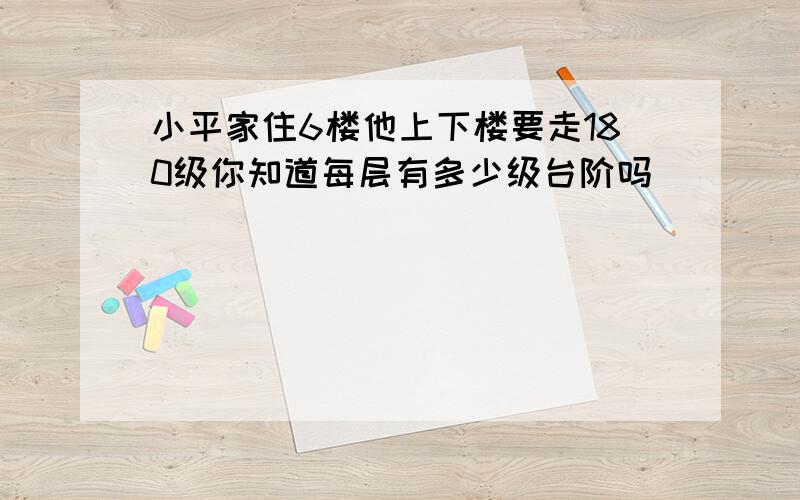 小平家住6楼他上下楼要走180级你知道每层有多少级台阶吗